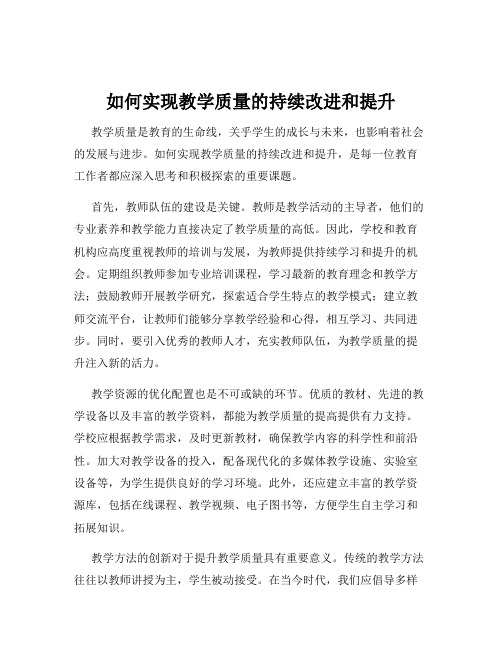 如何实现教学质量的持续改进和提升

教学质量是教育的生命线，关乎学生的成长与未来，也影响着社会的发展与进步。如何实现教学质量的持续改进和提升，是每一位教育工作者都应深入思考和积极探索的重要课题。

首先，教师队伍的建设是关键。教师是教学活动的主导者，他们的专业素养和教学能力直接决定了教学质量的高低。因此，学校和教育机构应高度重视教师的培训与发展，为教师提供持续学习和提升的机会。定期组织教师参加专业培训课程，学习最新的教育理念和教学方法；鼓励教师开展教学研究，探索适合学生特点的教学模式；建立教师交流平台，让教师们能够分享教学经验和心得，相互学习、共同进步。同时，要引入优秀的教师人才，充实教师队伍，为教学质量的提升注入新的活力。

教学资源的优化配置也是不可或缺的环节。优质的教材、先进的教学设备以及丰富的教学资料，都能为教学质量的提高提供有力支持。学校应根据教学需求，及时更新教材，确保教学内容的科学性和前沿性。加大对教学设备的投入，配备现代化的多媒体教学设施、实验室设备等，为学生提供良好的学习环境。此外，还应建立丰富的教学资源库，包括在线课程、教学视频、电子图书等，方便学生自主学习和拓展知识。

教学方法的创新对于提升教学质量具有重要意义。传统的教学方法往往以教师讲授为主，学生被动接受。在当今时代，我们应倡导多样